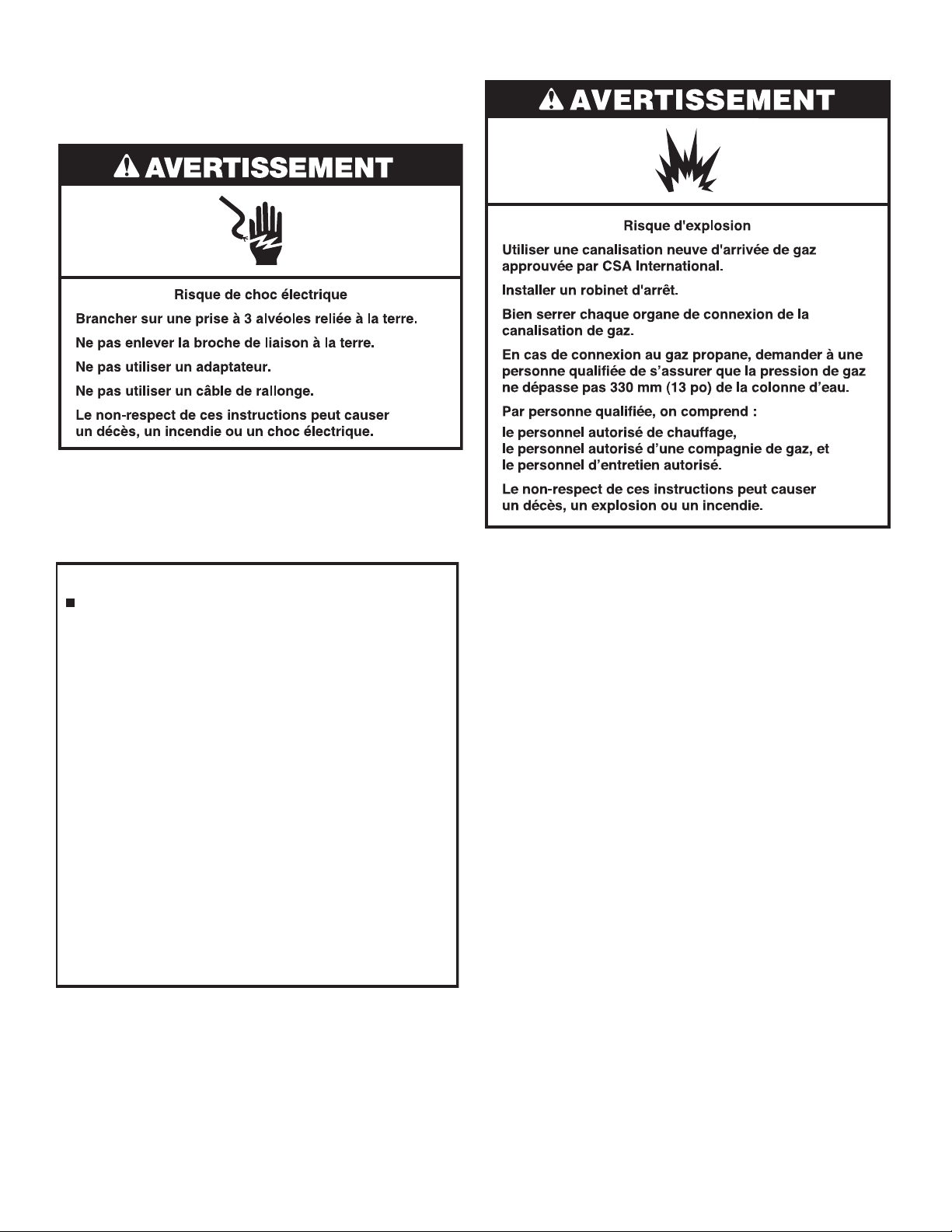 AVERTISSEMENT

Risque de choc électrique

Brancher sur une prise à 3 alvéoles reliée à la terre.

Ne pas enlever la broche de liaison à la terre.

Ne pas utiliser un adaptateur.

Ne pas utiliser un câble de rallonge.

Le non-respect de ces instructions peut causer un décès, un incendie ou un choc électrique.

AVERTISSEMENT

Risque d'explosion

Utiliser une canalisation neuve d'arrivée de gaz approuvée par CSA International.

Installer un robinet d'arrêt.

Bien serrer chaque organe de connexion de la canalisation de gaz.

En cas de connexion au gaz propane, demander à une personne qualifiée de s'assurer que la pression de gaz ne dépasse pas 330 mm (13 po) de la colonne d'eau.

Par personne qualifiée, on comprend :

le personnel autorisé de chauffage,
le personnel autorisé d'une compagnie de gaz, et
le personnel d'entretien autorisé.

Le non-respect de ces instructions peut causer un décès, un explosion ou un incendie.